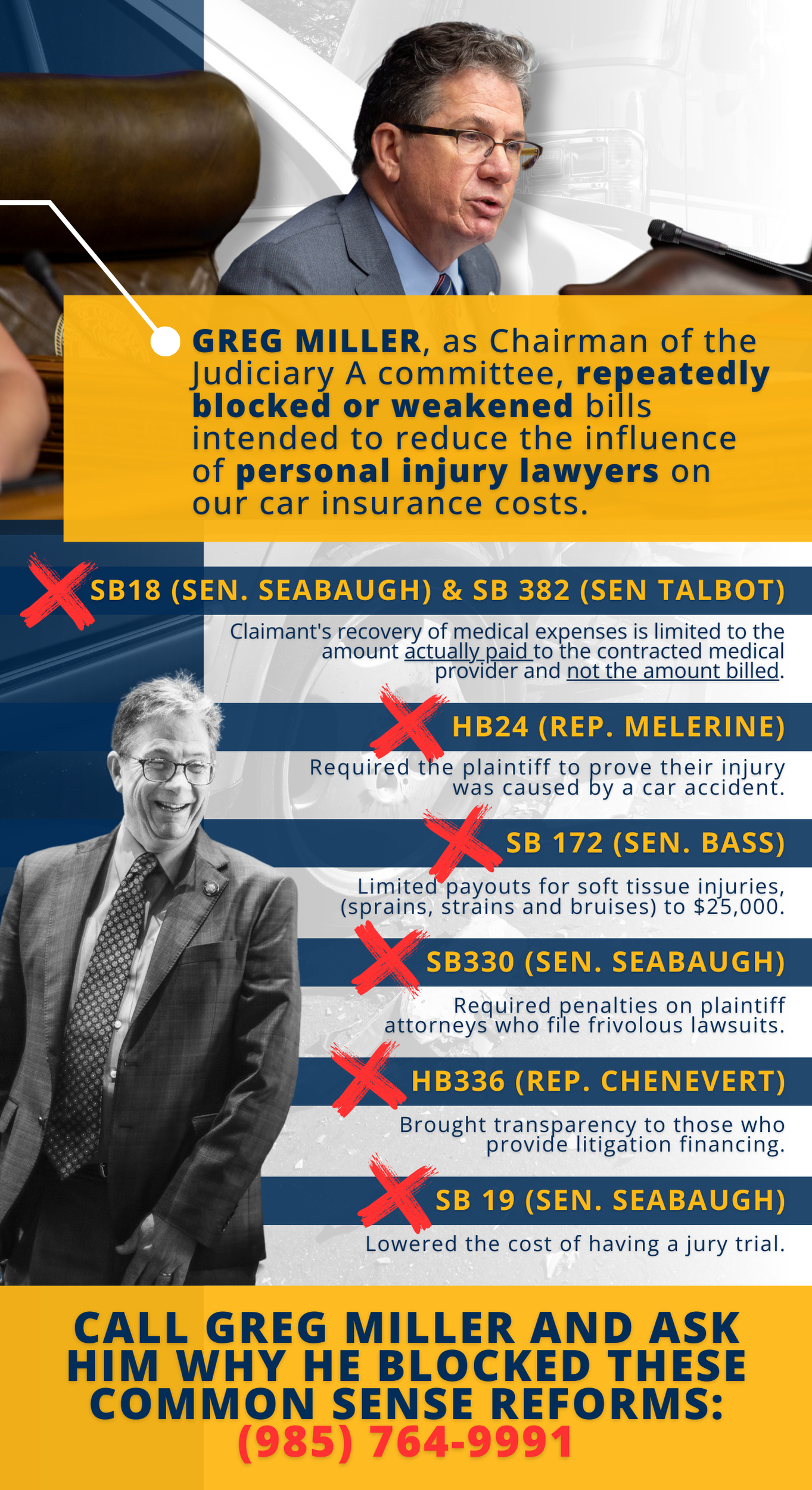 GREG MILLER, as Chairman of the Judiciary A committee, repeatedly blocked or weakened bills intended to reduce the influence of personal injury lawyers on our car insurance costs.

SB18 (SEN. SEABAUGH) & SB 382 (SEN TALBOT)

Claimant's recovery of medical expenses is limited to the amount actually paid to the contracted medical provider and not the amount billed.

HB24 (REP. MELERINE)

Required the plaintiff to prove their injury was caused by a car accident.

SB 172 (SEN. BASS)

Limited payouts for soft tissue injuries, (sprains, strains and bruises) to $25,000.

SB330 (SEN. SEABAUGH)

Required penalties on plaintiff attorneys who file frivolous lawsuits.

HB336 (REP. CHENEVERT)

Brought transparency to those who provide litigation financing.

SB 19 (SEN. SEABAUGH)

Lowered the cost of having a jury trial.

CALL GREG MILLER AND ASK HIM WHY HE BLOCKED THESE COMMON SENSE REFORMS:
(985) 764-9991